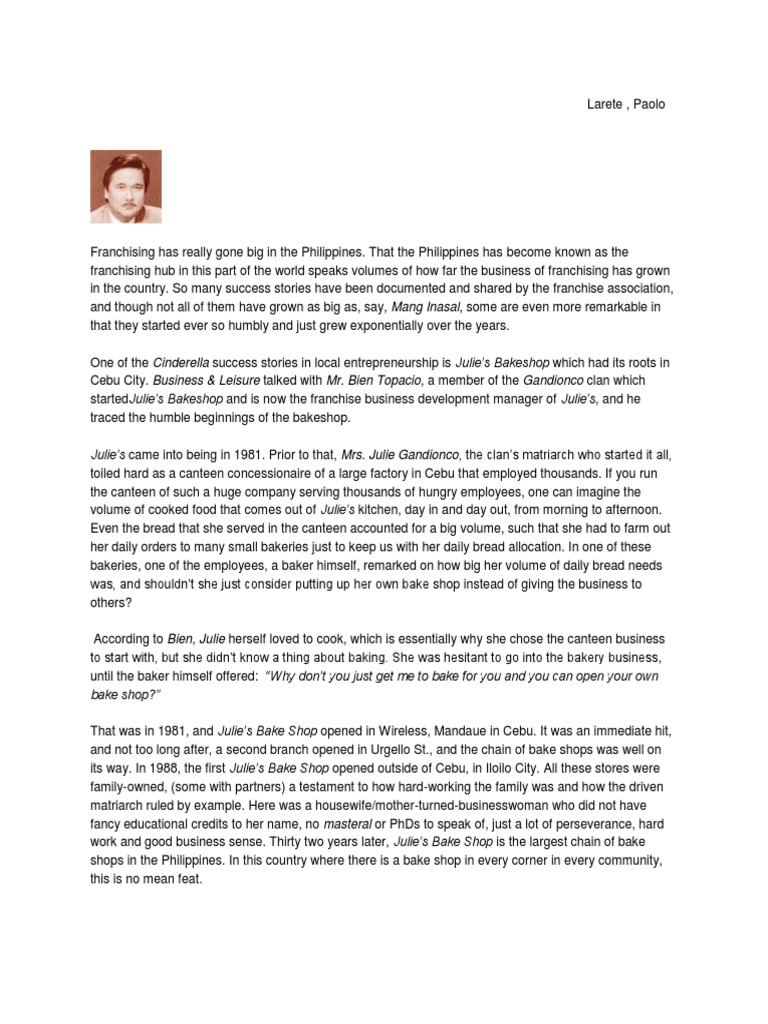 Larete , Paolo

Franchising has really gone big in the Philippines. That the Philippines has become known as the franchising hub in this part of the world speaks volumes of how far the business of franchising has grown in the country. So many success stories have been documented and shared by the franchise association, and though not all of them have grown as big as, say, Mang Inasal, some are even more remarkable in that they started ever so humbly and just grew exponentially over the years.

One of the Cinderella success stories in local entrepreneurship is Julie's Bakeshop which had its roots in Cebu City. Business & Leisure talked with Mr. Bien Topacio, a member of the Gandionco clan which startedJulie's Bakeshop and is now the franchise business development manager of Julie's, and he traced the humble beginnings of the bakeshop.

Julie's came into being in 1981. Prior to that, Mrs. Julie Gandionco, the clan's matriarch who started it all, toiled hard as a canteen concessionaire of a large factory in Cebu that employed thousands. If you run the canteen of such a huge company serving thousands of hungry employees, one can imagine the volume of cooked food that comes out of Julie's kitchen, day in and day out, from morning to afternoon. Even the bread that she served in the canteen accounted for a big volume, such that she had to farm out her daily orders to many small bakeries just to keep us with her daily bread allocation. In one of these bakeries, one of the employees, a baker himself, remarked on how big her volume of daily bread needs was, and shouldn't she just consider putting up her own bake shop instead of giving the business to others?

According to Bien, Julie herself loved to cook, which is essentially why she chose the canteen business to start with, but she didn't know a thing about baking. She was hesitant to go into the bakery business, until the baker himself offered: "Why don't you just get me to bake for you and you can open your own bake shop?"

That was in 1981, and Julie's Bake Shop opened in Wireless, Mandaue in Cebu. It was an immediate hit, and not too long after, a second branch opened in Urgello St., and the chain of bake shops was well on its way. In 1988, the first Julie's Bake Shop opened outside of Cebu, in Iloilo City. All these stores were family-owned, (some with partners) a testament to how hard-working the family was and how the driven matriarch ruled by example. Here was a housewife/mother-turned-businesswoman who did not have fancy educational credits to her name, no masteral or PhDs to speak of, just a lot of perseverance, hard work and good business sense. Thirty two years later, Julie's Bake Shop is the largest chain of bake shops in the Philippines. In this country where there is a bake shop in every corner in every community, this is no mean feat.